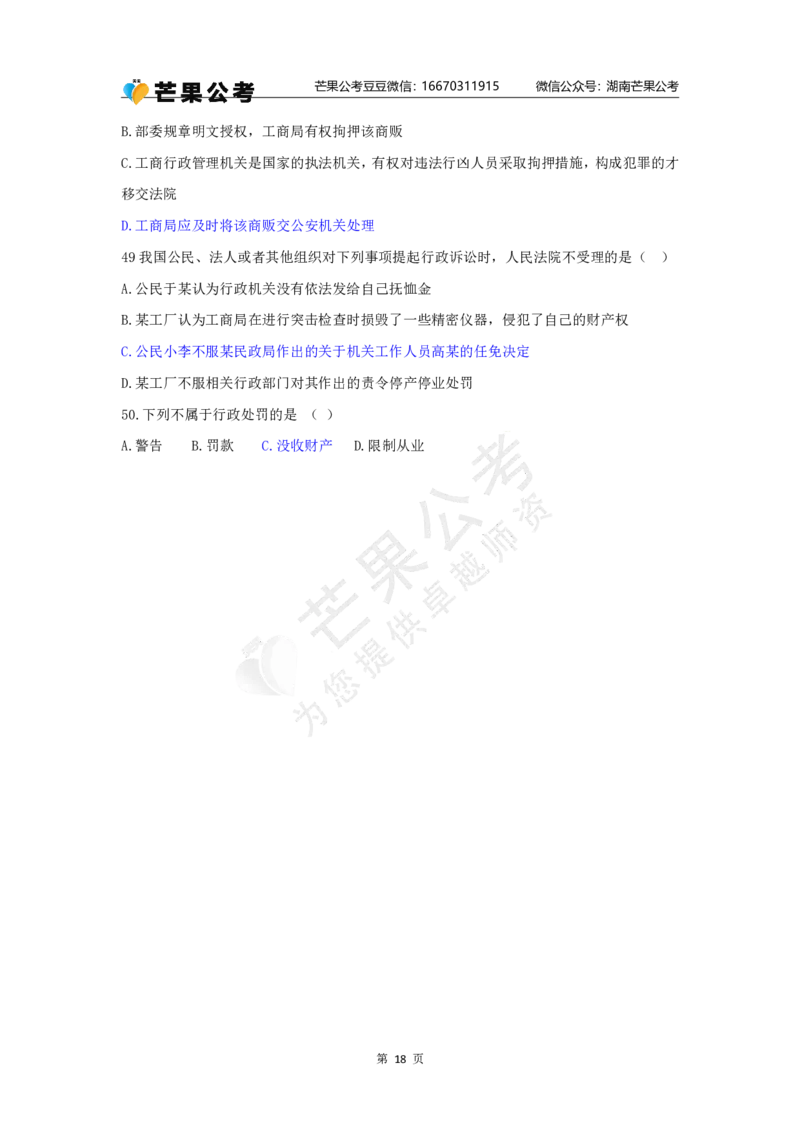 芒果公考　芒果公考豆豆微信: 16670311915　微信公众号: 湖南芒果公考

B.部委规章明文授权，工商局有权拘押该商贩

C.工商行政管理机关是国家的执法机关，有权对违法行凶人员采取拘押措施，构成犯罪的才移交法院

D.工商局应及时将该商贩交公安机关处理

49 我国公民、法人或者其他组织对下列事项提起行政诉讼时，人民法院不受理的是（　）

A.公民于某认为行政机关没有依法发给自己抚恤金

B.某工厂认为工商局在进行突击检查时损毁了一些精密仪器，侵犯了自己的财产权

C.公民小李不服某民政局作出的关于机关工作人员高某的任免决定

D.某工厂不服相关行政部门对其作出的责令停产停业处罚

50.下列不属于行政处罚的是 （ ）

A.警告　B.罚款　C.没收财产　D.限制从业

芒果公考
为您提供卓越师资

第 18 页